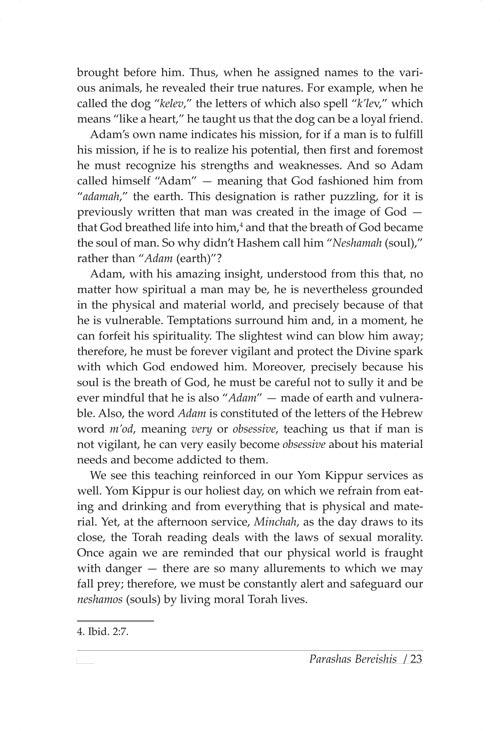 brought before him. Thus, when he assigned names to the various animals, he revealed their true natures. For example, when he called the dog "kelev," the letters of which also spell "k'lev," which means "like a heart," he taught us that the dog can be a loyal friend.

Adam's own name indicates his mission, for if a man is to fulfill his mission, if he is to realize his potential, then first and foremost he must recognize his strengths and weaknesses. And so Adam called himself "Adam" — meaning that God fashioned him from "adamah," the earth. This designation is rather puzzling, for it is previously written that man was created in the image of God — that God breathed life into him,$^{4}$ and that the breath of God became the soul of man. So why didn't Hashem call him "Neshamah (soul)," rather than "Adam (earth)"?

Adam, with his amazing insight, understood from this that, no matter how spiritual a man may be, he is nevertheless grounded in the physical and material world, and precisely because of that he is vulnerable. Temptations surround him and, in a moment, he can forfeit his spirituality. The slightest wind can blow him away; therefore, he must be forever vigilant and protect the Divine spark with which God endowed him. Moreover, precisely because his soul is the breath of God, he must be careful not to sully it and be ever mindful that he is also "Adam" — made of earth and vulnerable. Also, the word Adam is constituted of the letters of the Hebrew word m'od, meaning very or obsessive, teaching us that if man is not vigilant, he can very easily become obsessive about his material needs and become addicted to them.

We see this teaching reinforced in our Yom Kippur services as well. Yom Kippur is our holiest day, on which we refrain from eating and drinking and from everything that is physical and material. Yet, at the afternoon service, Minchah, as the day draws to its close, the Torah reading deals with the laws of sexual morality. Once again we are reminded that our physical world is fraught with danger — there are so many allurements to which we may fall prey; therefore, we must be constantly alert and safeguard our neshamos (souls) by living moral Torah lives.

4. Ibid. 2:7.

Parashas Bereishis / 23